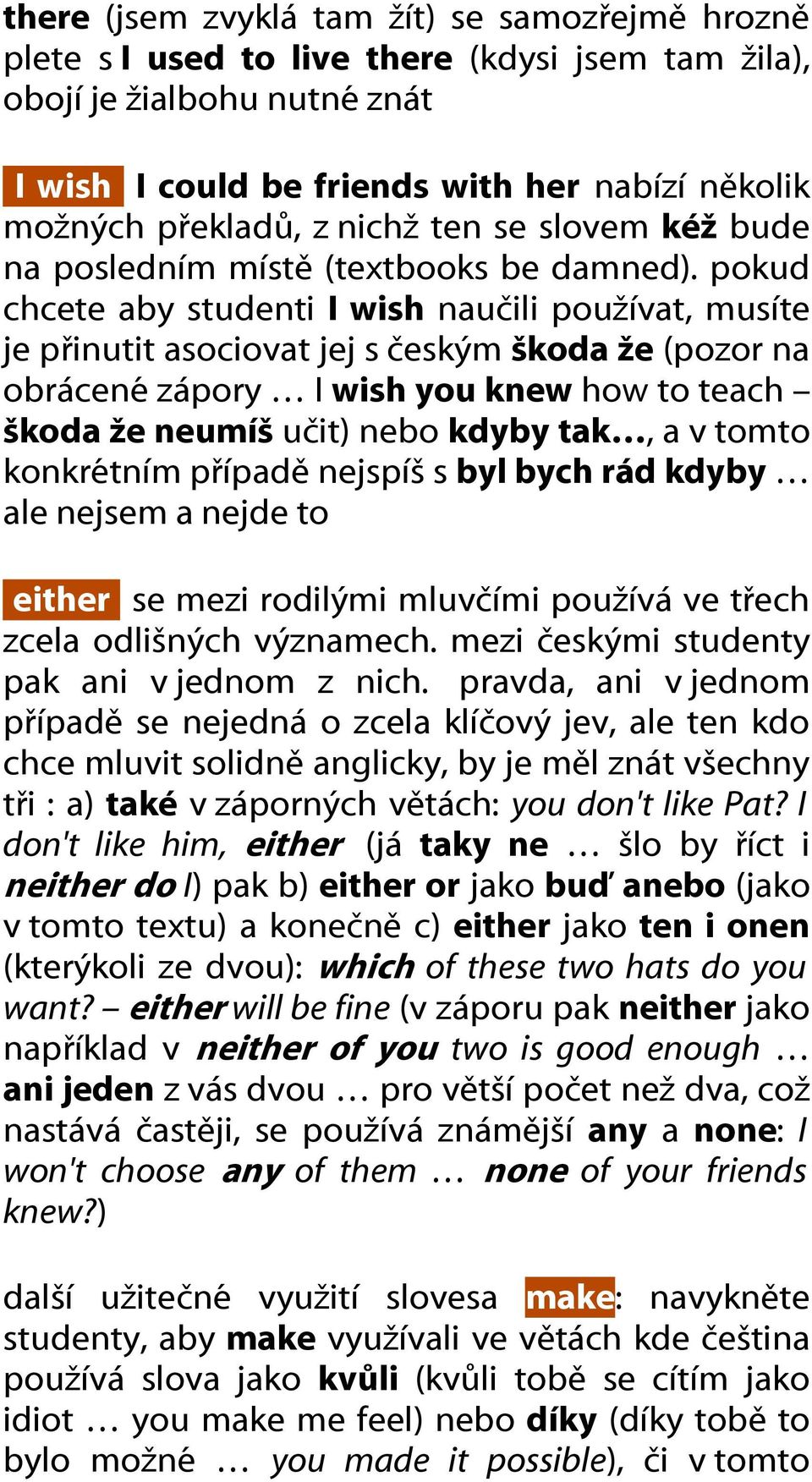 there (jsem zvyklá tam žít) se samozřejmě hrozně plete s I used to live there (kdysi jsem tam žila), obojí je žialbohu nutné znát

I wish I could be friends with her nabízí několik možných překladů, z nichž ten se slovem kéž bude na posledním místě (textbooks be damned). pokud chcete aby studenti I wish naučili používat, musíte je přinutit asociovat jej s českým škoda že (pozor na obrácené zápory … I wish you knew how to teach – škoda že neumíš učit) nebo kdyby tak…, a v tomto konkrétním případě nejspíš s byl bych rád kdyby … ale nejsem a nejde to

either se mezi rodilými mluvčími používá ve třech zcela odlišných významech. mezi českými studenty pak ani v jednom z nich. pravda, ani v jednom případě se nejedná o zcela klíčový jev, ale ten kdo chce mluvit solidně anglicky, by je měl znát všechny tři : a) také v záporných větách: you don't like Pat? I don't like him, either (já taky ne … šlo by říct i neither do I) pak b) either or jako buď anebo (jako v tomto textu) a konečně c) either jako ten i onen (kterýkoli ze dvou): which of these two hats do you want? – either will be fine (v záporu pak neither jako například v neither of you two is good enough … ani jeden z vás dvou … pro větší počet než dva, což nastává častěji, se používá známější any a none: I won't choose any of them … none of your friends knew?)

další užitečné využití slovesa make: navykněte studenty, aby make využívali ve větách kde čeština používá slova jako kvůli (kvůli tobě se cítím jako idiot … you make me feel) nebo díky (díky tobě to bylo možné … you made it possible), či v tomto